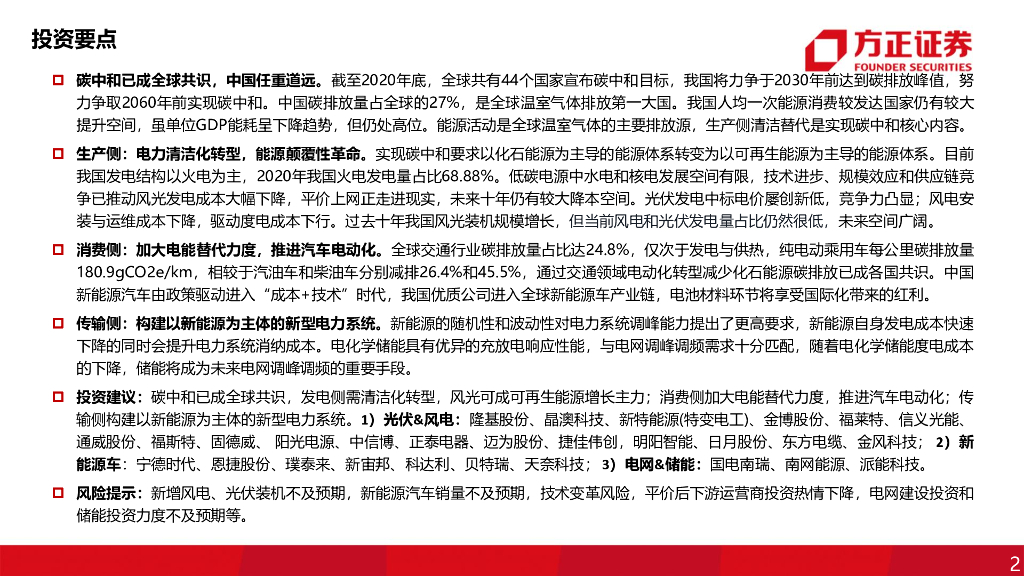 投资要点

方正证券
FOUNDER SECURITIES

碳中和已成全球共识，中国任重道远。截至2020年底，全球共有44个国家宣布碳中和目标，我国将力争于2030年前达到碳排放峰值，努力争取2060年前实现碳中和。中国碳排放量占全球的27%，是全球温室气体排放第一大国。我国人均一次能源消费较发达国家仍有较大提升空间，虽单位GDP能耗呈下降趋势，但仍处高位。能源活动是全球温室气体的主要排放源，生产侧清洁替代是实现碳中和核心内容。

生产侧：电力清洁化转型，能源颠覆性革命。实现碳中和要求以化石能源为主导的能源体系转变为以可再生能源为主导的能源体系。目前我国发电结构以火电为主，2020年我国火电发电量占比68.88%。低碳电源中水电和核电发展空间有限，技术进步、规模效应和供应链竞争已推动风光发电成本大幅下降，平价上网正走进现实，未来十年仍有较大降本空间。光伏发电中标电价屡创新低，竞争力凸显；风电安装与运维成本下降，驱动度电成本下行。过去十年我国风光装机规模增长，但当前风电和光伏发电量占比仍然很低，未来空间广阔。

消费侧：加大电能替代力度，推进汽车电动化。全球交通行业碳排放量占比达24.8%，仅次于发电与供热，纯电动乘用车每公里碳排放量180.9gCO2e/km，相较于汽油车和柴油车分别减排26.4%和45.5%，通过交通领域电动化转型减少化石能源碳排放已成各国共识。中国新能源汽车由政策驱动进入“成本+技术”时代，我国优质公司进入全球新能源车产业链，电池材料环节将享受国际化带来的红利。

传输侧：构建以新能源为主体的新型电力系统。新能源的随机性和波动性对电力系统调峰能力提出了更高要求，新能源自身发电成本快速下降的同时会提升电力系统消纳成本。电化学储能具有优异的充放电响应性能，与电网调峰调频需求十分匹配，随着电化学储能度电成本的下降，储能将成为未来电网调峰调频的重要手段。

投资建议：碳中和已成全球共识，发电侧需清洁化转型，风光可成可再生能源增长主力；消费侧加大电能替代力度，推进汽车电动化；传输侧构建以新能源为主体的新型电力系统。1）光伏&风电：隆基股份、晶澳科技、新特能源(特变电工)、金博股份、福莱特、信义光能、通威股份、福斯特、固德威、阳光电源、中信博、正泰电器、迈为股份、捷佳伟创，明阳智能、日月股份、东方电缆、金风科技；2）新能源车：宁德时代、恩捷股份、璞泰来、新宙邦、科达利、贝特瑞、天奈科技；3）电网&储能：国电南瑞、南网能源、派能科技。

风险提示：新增风电、光伏装机不及预期，新能源汽车销量不及预期，技术变革风险，平价后下游运营商投资热情下降，电网建设投资和储能投资力度不及预期等。

2